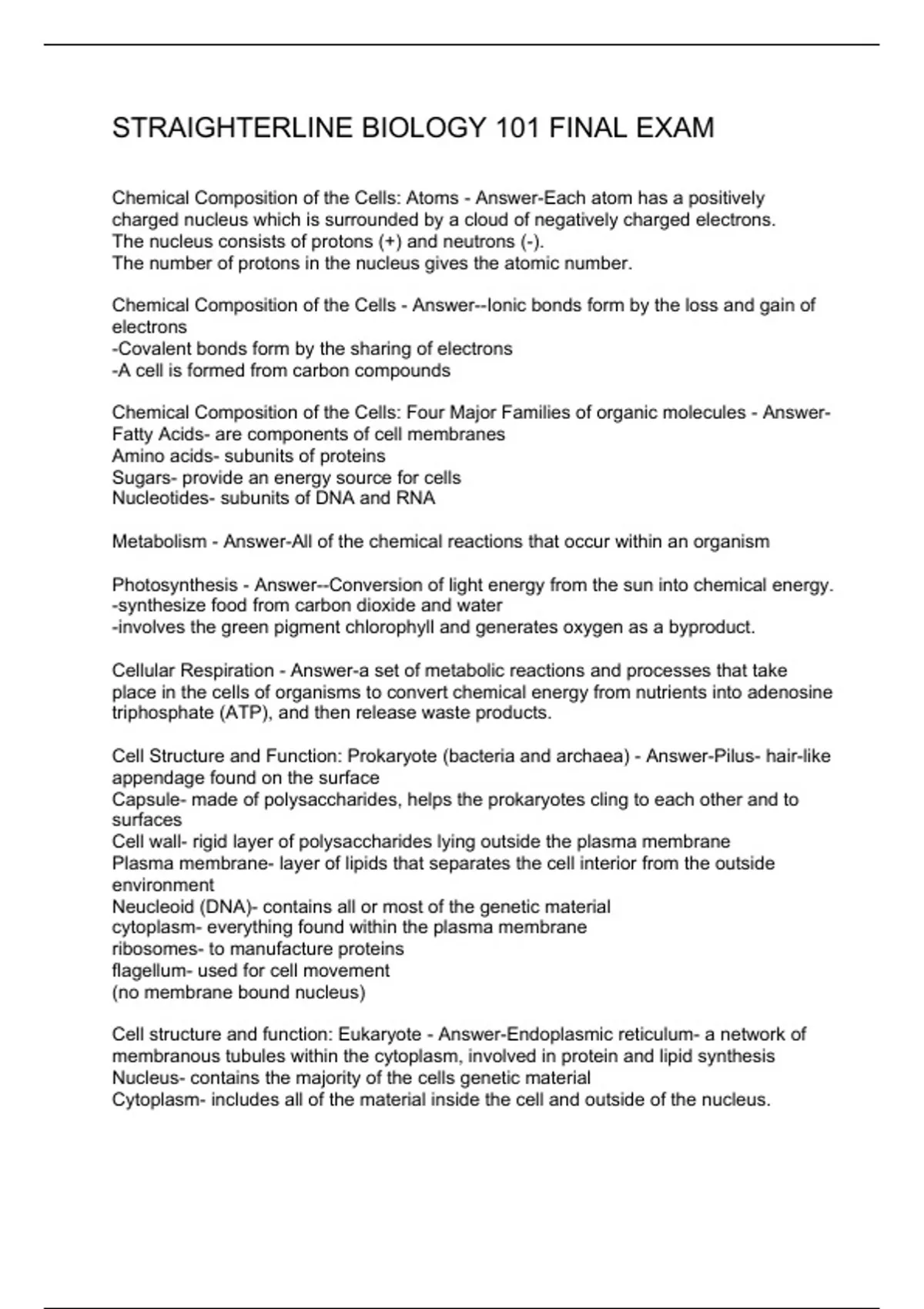 STRAIGHTERLINE BIOLOGY 101 FINAL EXAM

Chemical Composition of the Cells: Atoms - Answer-Each atom has a positively charged nucleus which is surrounded by a cloud of negatively charged electrons.
The nucleus consists of protons (+) and neutrons (-).
The number of protons in the nucleus gives the atomic number.

Chemical Composition of the Cells - Answer--Ionic bonds form by the loss and gain of electrons
-Covalent bonds form by the sharing of electrons
-A cell is formed from carbon compounds

Chemical Composition of the Cells: Four Major Families of organic molecules - Answer-Fatty Acids- are components of cell membranes
Amino acids- subunits of proteins
Sugars- provide an energy source for cells
Nucleotides- subunits of DNA and RNA

Metabolism - Answer-All of the chemical reactions that occur within an organism

Photosynthesis - Answer--Conversion of light energy from the sun into chemical energy.
-synthesize food from carbon dioxide and water
-involves the green pigment chlorophyll and generates oxygen as a byproduct.

Cellular Respiration - Answer-a set of metabolic reactions and processes that take place in the cells of organisms to convert chemical energy from nutrients into adenosine triphosphate (ATP), and then release waste products.

Cell Structure and Function: Prokaryote (bacteria and archaea) - Answer-Pilus- hair-like appendage found on the surface
Capsule- made of polysaccharides, helps the prokaryotes cling to each other and to surfaces
Cell wall- rigid layer of polysaccharides lying outside the plasma membrane
Plasma membrane- layer of lipids that separates the cell interior from the outside environment
Neucleoid (DNA)- contains all or most of the genetic material
cytoplasm- everything found within the plasma membrane
ribosomes- to manufacture proteins
flagellum- used for cell movement
(no membrane bound nucleus)

Cell structure and function: Eukaryote - Answer-Endoplasmic reticulum- a network of membranous tubules within the cytoplasm, involved in protein and lipid synthesis
Nucleus- contains the majority of the cells genetic material
Cytoplasm- includes all of the material inside the cell and outside of the nucleus.